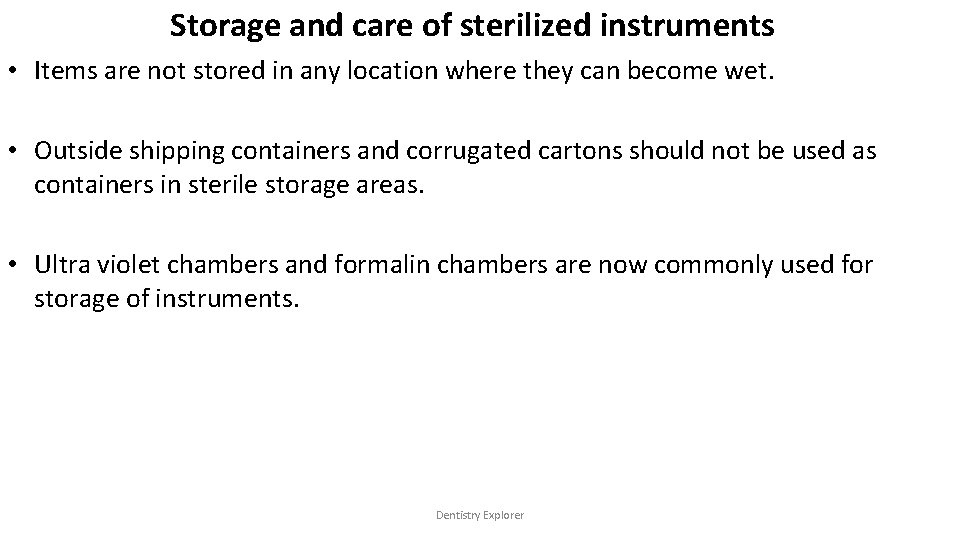 Storage and care of sterilized instruments

• Items are not stored in any location where they can become wet.

• Outside shipping containers and corrugated cartons should not be used as containers in sterile storage areas.

• Ultra violet chambers and formalin chambers are now commonly used for storage of instruments.

Dentistry Explorer